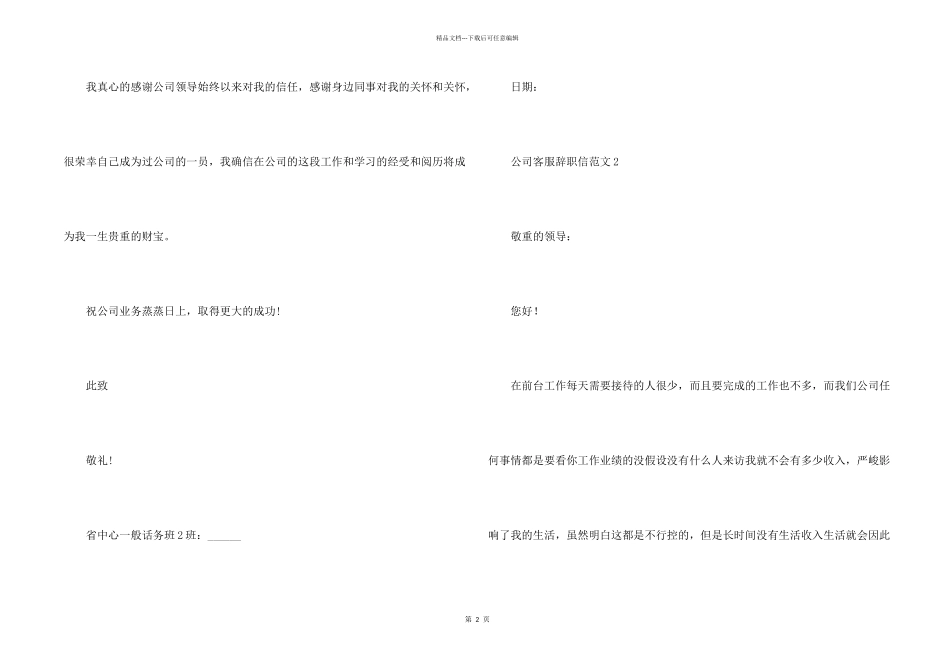 精品文档---下载后可任意编辑

我真心的感谢公司领导始终以来对我的信任，感谢身边同事对我的关怀和关怀，很荣幸自己成为过公司的一员，我确信在公司的这段工作和学习的经受和阅历将成为我一生贵重的财宝。

祝公司业务蒸蒸日上，取得更大的成功!

此致

敬礼!

省中心一般话务班2班：______

日期：

公司客服辞职信范文2

敬重的领导：

您好！

在前台工作每天需要接待的人很少，而且要完成的工作也不多，而我们公司任何事情都是要看你工作业绩的没假设没有什么人来访我就不会有多少收入，严峻影响了我的生活，虽然明白这都是不行控的，但是长时间没有生活收入生活就会因此

第 2 页